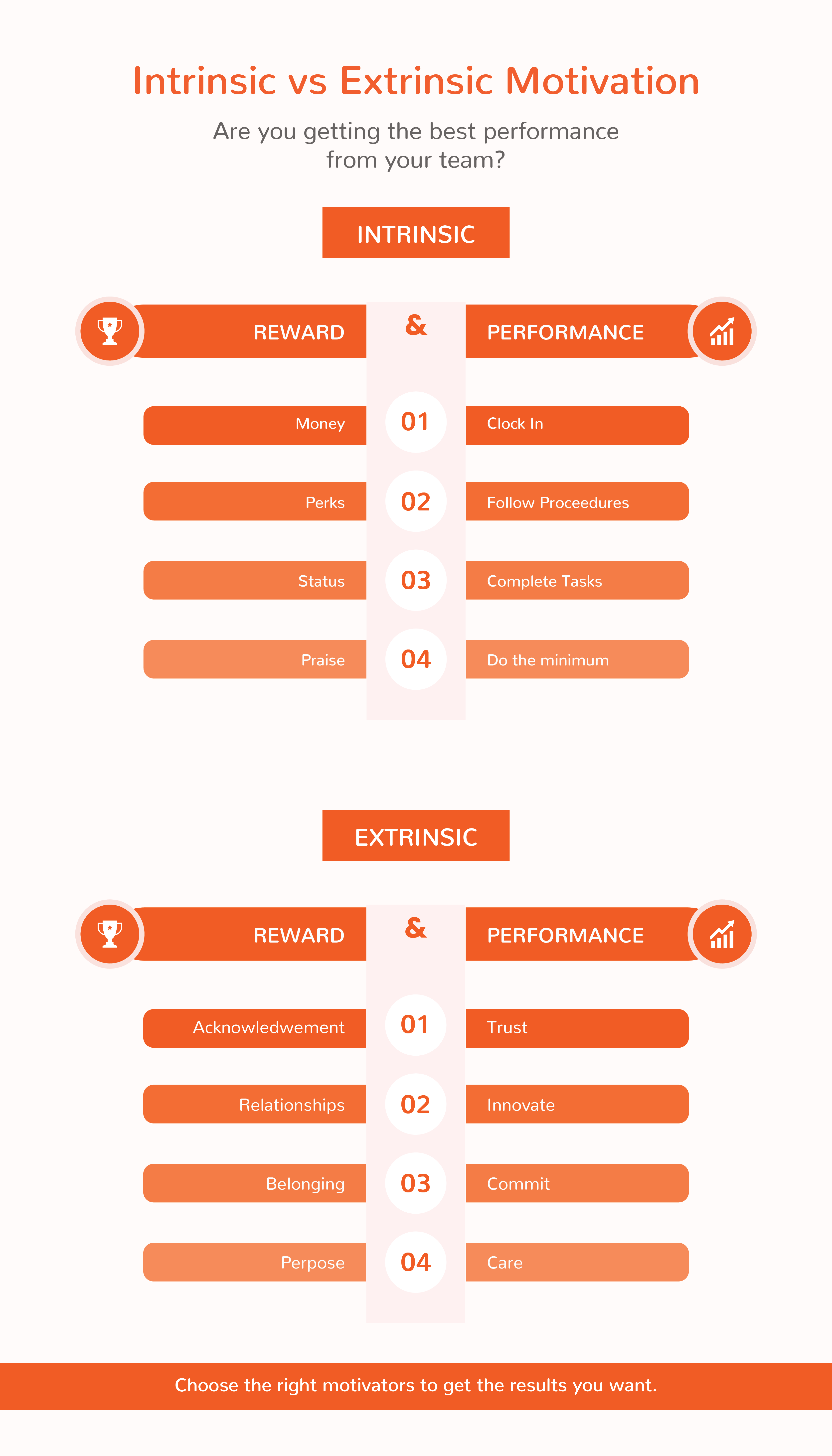 Intrinsic vs Extrinsic Motivation

Are you getting the best performance from your team?

INTRINSIC

REWARD & PERFORMANCE

Money 01 Clock In

Perks 02 Follow Proceedures

Status 03 Complete Tasks

Praise 04 Do the minimum

EXTRINSIC

REWARD & PERFORMANCE

Acknowledwement 01 Trust

Relationships 02 Innovate

Belonging 03 Commit

Perpose 04 Care

Choose the right motivators to get the results you want.